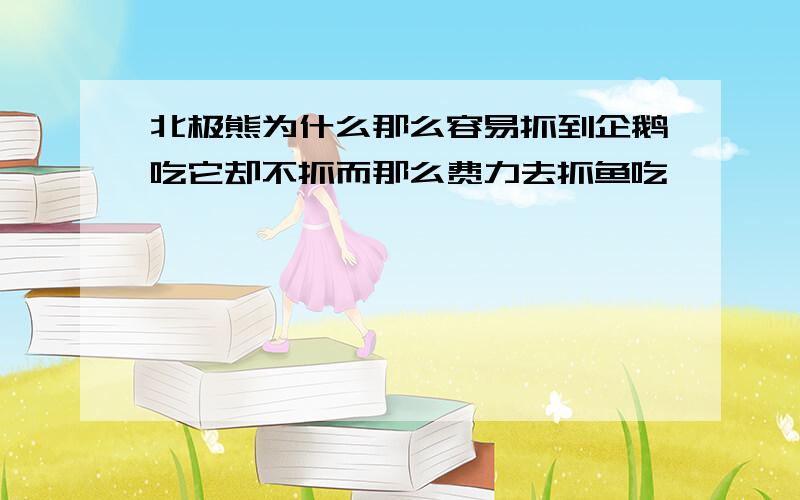 北极熊为什么那么容易抓到企鹅吃它却不抓而那么费力去抓鱼吃